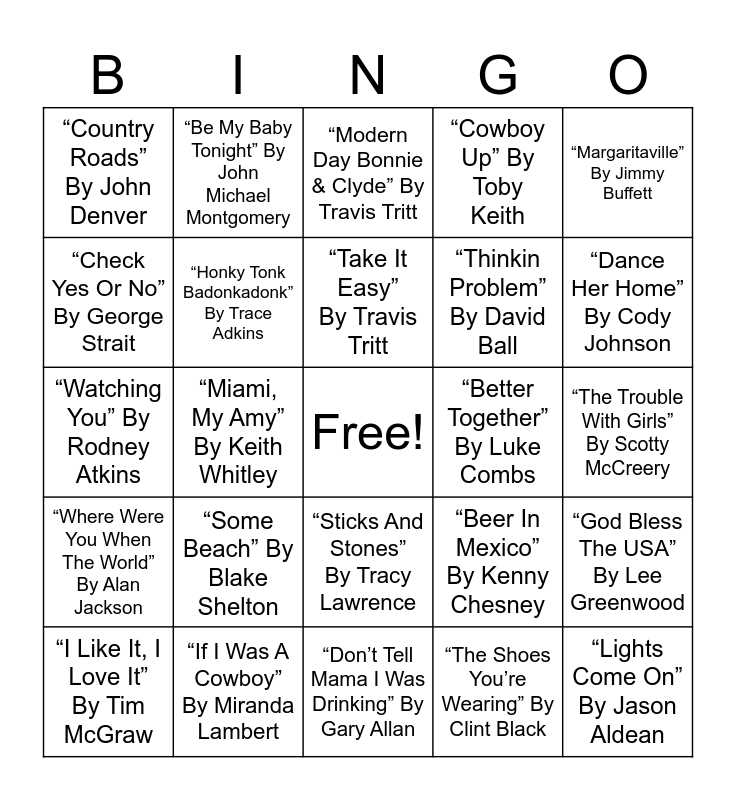 | B | I | N | G | O |
|---|---|---|---|---|
| “Country Roads” By John Denver | “Be My Baby Tonight” By John Michael Montgomery | “Modern Day Bonnie & Clyde” By Travis Tritt | “Cowboy Up” By Toby Keith | “Margaritaville” By Jimmy Buffett |
| “Check Yes Or No” By George Strait | “Honky Tonk Badonkadonk” By Trace Adkins | “Take It Easy” By Travis Tritt | “Thinkin Problem” By David Ball | “Dance Her Home” By Cody Johnson |
| “Watching You” By Rodney Atkins | “Miami, My Amy” By Keith Whitley | Free! | “Better Together” By Luke Combs | “The Trouble With Girls” By Scotty McCreery |
| “Where Were You When The World” By Alan Jackson | “Some Beach” By Blake Shelton | “Sticks And Stones” By Tracy Lawrence | “Beer In Mexico” By Kenny Chesney | “God Bless The USA” By Lee Greenwood |
| “I Like It, I Love It” By Tim McGraw | “If I Was A Cowboy” By Miranda Lambert | “Don’t Tell Mama I Was Drinking” By Gary Allan | “The Shoes You’re Wearing” By Clint Black | “Lights Come On” By Jason Aldean |